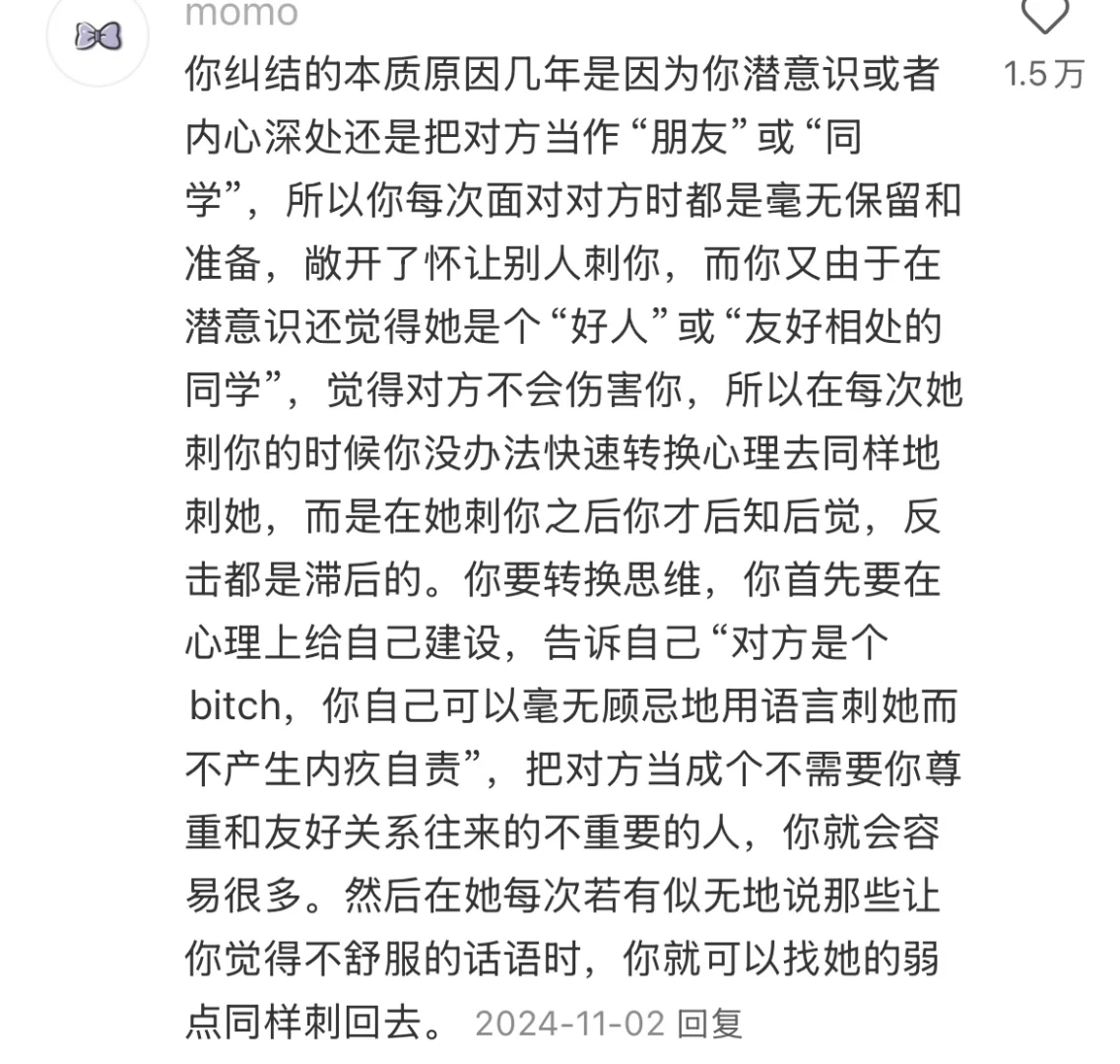 momo

1.5万

你纠结的本质原因几年是因为你潜意识或者内心深处还是把对方当作“朋友”或“同学”，所以你每次面对对方时都是毫无保留和准备，敞开了怀让别人刺你，而你又由于在潜意识还觉得她是个“好人”或“友好相处的同学”，觉得对方不会伤害你，所以在每次她刺你的时候你没办法快速转换心理去同样地刺她，而是在她刺你之后你才后知后觉，反击都是滞后的。你要转换思维，你首先要在心理上给自己建设，告诉自己“对方是个bitch，你自己可以毫无顾忌地用语言刺她而不产生内疚自责”，把对方当成个不需要你尊重和友好关系往来的不重要的人，你就会容易很多。然后在她每次若有似无地说那些让你觉得不舒服的话语时，你就可以找她的弱点同样刺回去。 2024-11-02 回复